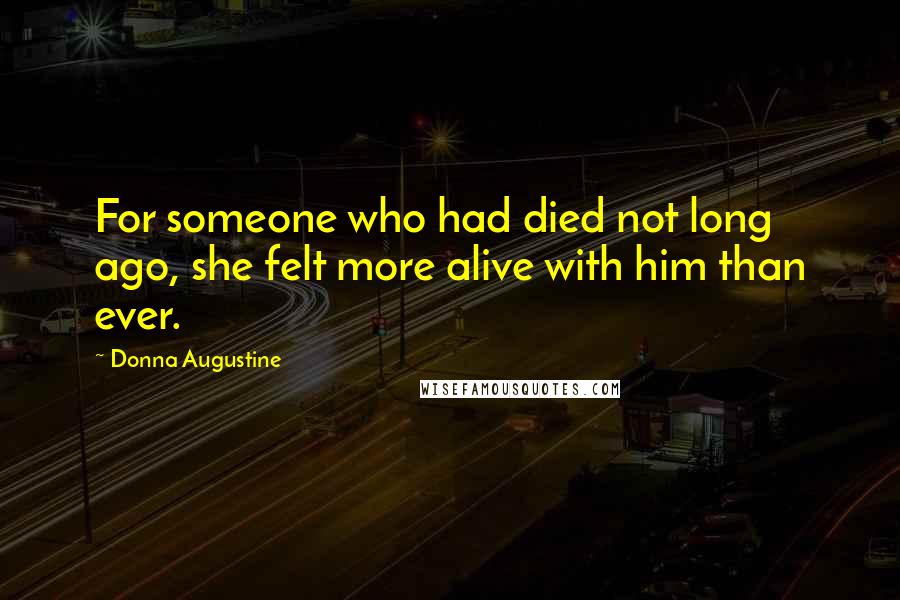 For someone who had died not long ago, she felt more alive with him than ever.

~ Donna Augustine

WISEFAMOUSQUOTES.COM